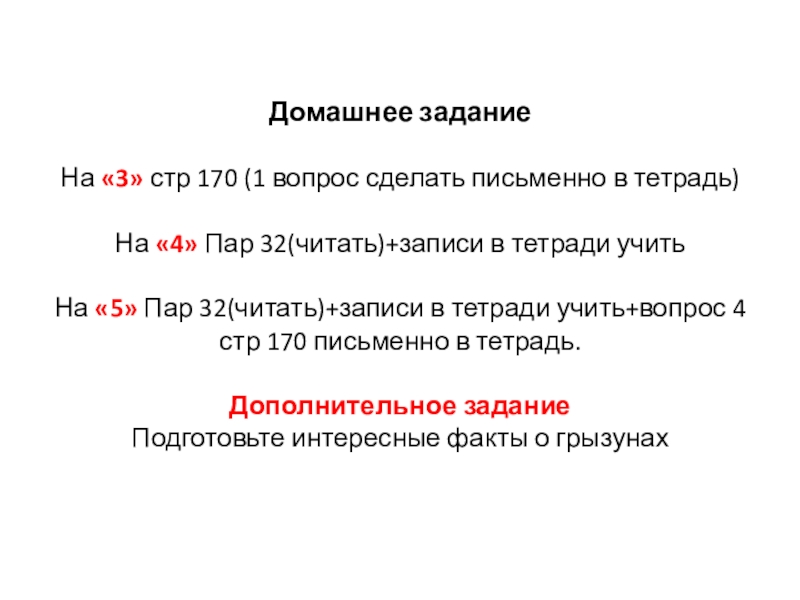 Домашнее задание

На «3» стр 170 (1 вопрос сделать письменно в тетрадь)

На «4» Пар 32(читать)+записи в тетради учить

На «5» Пар 32(читать)+записи в тетради учить+вопрос 4 стр 170 письменно в тетрадь.

Дополнительное задание
Подготовьте интересные факты о грызунах